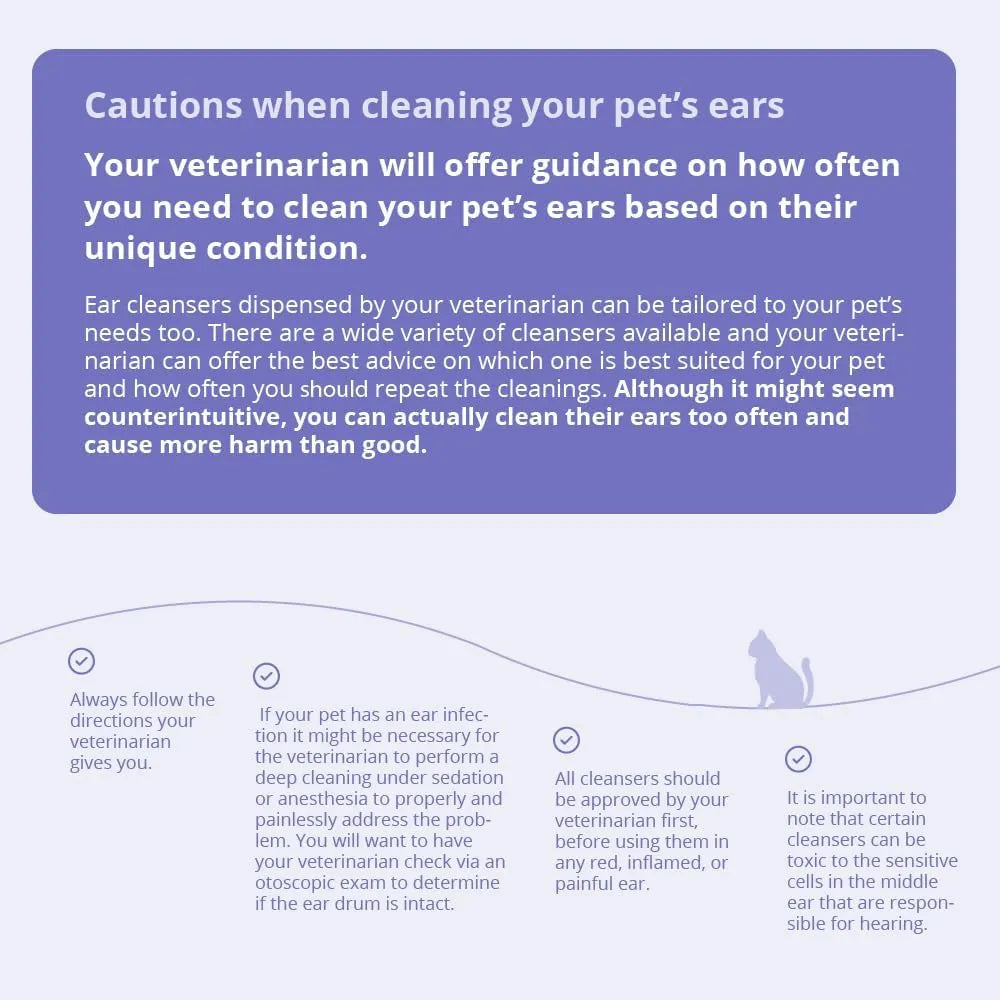 Cautions when cleaning your pet's ears

Your veterinarian will offer guidance on how often you need to clean your pet's ears based on their unique condition.

Ear cleansers dispensed by your veterinarian can be tailored to your pet's needs too. There are a wide variety of cleansers available and your veterinarian can offer the best advice on which one is best suited for your pet and how often you should repeat the cleanings. Although it might seem counterintuitive, you can actually clean their ears too often and cause more harm than good.

Always follow the directions your veterinarian gives you.

If your pet has an ear infection it might be necessary for the veterinarian to perform a deep cleaning under sedation or anesthesia to properly and painlessly address the problem. You will want to have your veterinarian check via an otoscopic exam to determine if the ear drum is intact.

All cleansers should be approved by your veterinarian first, before using them in any red, inflamed, or painful ear.

It is important to note that certain cleansers can be toxic to the sensitive cells in the middle ear that are responsible for hearing.